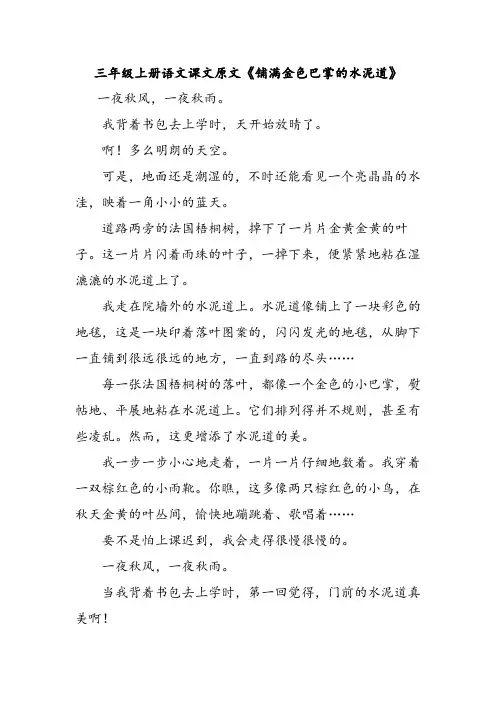 三年级上册语文课文原文《铺满金色巴掌的水泥道》

一夜秋风，一夜秋雨。

我背着书包去上学时，天开始放晴了。

啊！多么明朗的天空。

可是，地面还是潮湿的，不时还能看见一个亮晶晶的水洼，映着一角小小的蓝天。

道路两旁的法国梧桐树，掉下了一片片金黄金黄的叶子。这一片片闪着雨珠的叶子，一掉下来，便紧紧地粘在湿漉漉的水泥道上了。

我走在院墙外的水泥道上。水泥道像铺上了一块彩色的地毯，这是一块印着落叶图案的，闪闪发光的地毯，从脚下一直铺到很远很远的地方，一直到路的尽头……

每一张法国梧桐树的落叶，都像一个金色的小巴掌，熨帖地、平展地粘在水泥道上。它们排列得并不规则，甚至有些凌乱。然而，这更增添了水泥道的美。

我一步一步小心地走着，一片一片仔细地数着。我穿着一双棕红色的小雨靴。你瞧，这多像两只棕红色的小鸟，在秋天金黄的叶丛间，愉快地蹦跳着、歌唱着……

要不是怕上课迟到，我会走得很慢很慢的。

一夜秋风，一夜秋雨。

当我背着书包去上学时，第一回觉得，门前的水泥道真美啊！